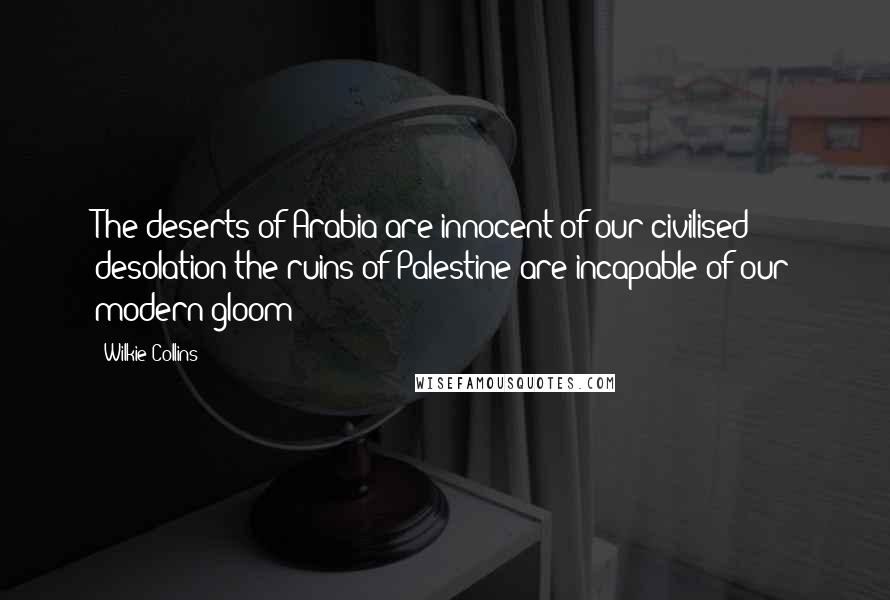 The deserts of Arabia are innocent of our civilised desolation the ruins of Palestine are incapable of our modern gloom

Wilkie Collins

WISEFAMOUSQUOTES.COM